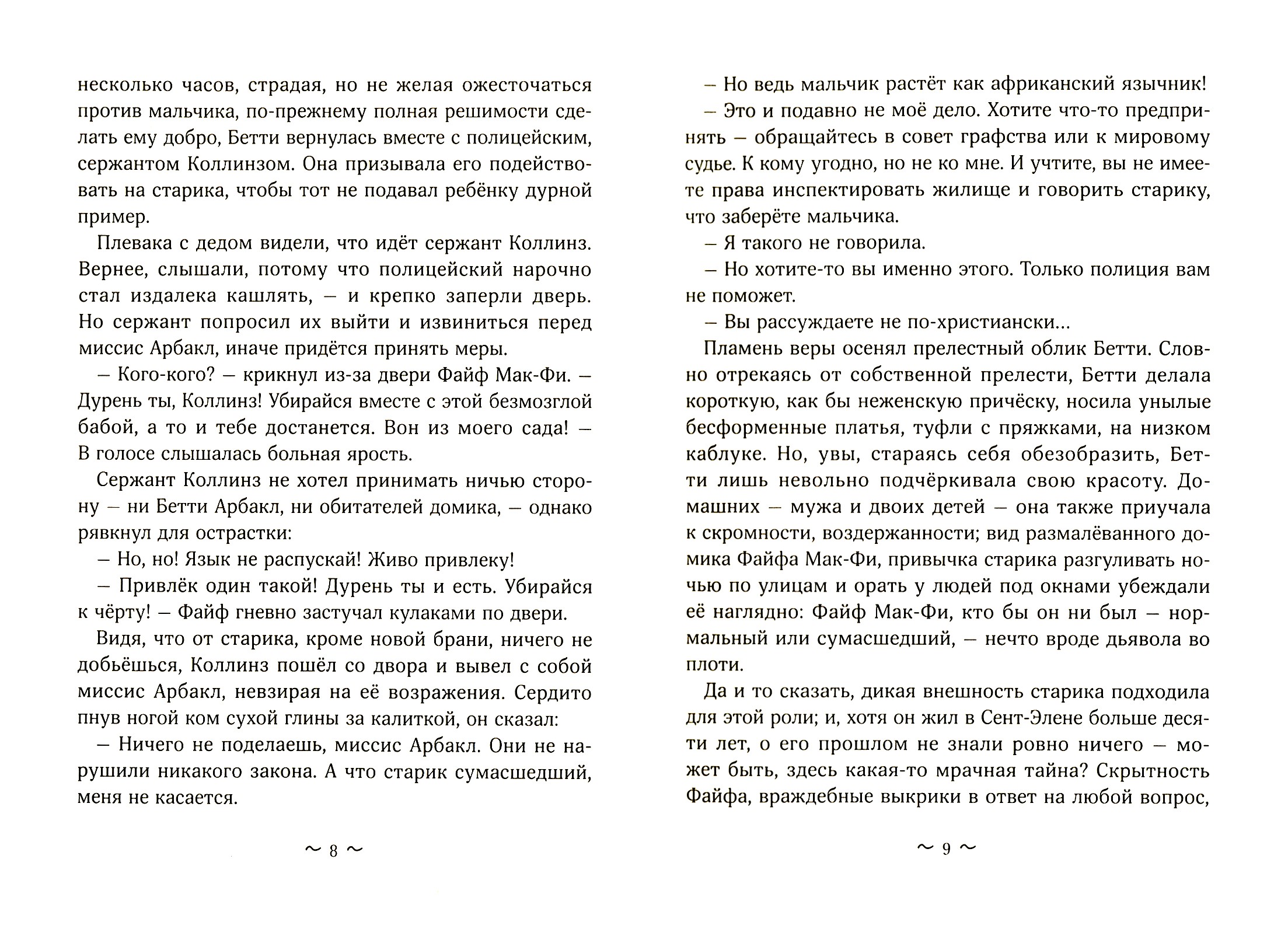 несколько часов, страдая, но не желая ожесточаться против мальчика, по-прежнему полная решимости сделать ему добро, Бетти вернулась вместе с полицейским, сержантом Коллинзом. Она призывала его подействовать на старика, чтобы тот не подавал ребёнку дурной пример.

Плевака с дедом видели, что идёт сержант Коллинз. Вернее, слышали, потому что полицейский нарочно стал издалека кашлять, — и крепко заперли дверь. Но сержант попросил их выйти и извиниться перед миссис Арбакл, иначе придётся принять меры.

— Кого-кого? — крикнул из-за двери Файф Мак-Фи. — Дурень ты, Коллинз! Убирайся вместе с этой безмозглой бабой, а то и тебе достанется. Вон из моего сада! — В голосе слышалась больная ярость.

Сержант Коллинз не хотел принимать ничью сторону — ни Бетти Арбакл, ни обитателей домика, — однако рявкнул для острастки:

— Но, но! Язык не распускай! Живо привлеку!

— Привлёк один такой! Дурень ты и есть. Убирайся к чёрту! — Файф гневно застучал кулаками по двери.

Видя, что от старика, кроме новой брани, ничего не добьёшься, Коллинз пошёл со двора и вывел с собой миссис Арбакл, невзирая на её возражения. Сердито пнув ногой ком сухой глины за калиткой, он сказал:

— Ничего не поделаешь, миссис Арбакл. Они не нарушили никакого закона. А что старик сумасшедший, меня не касается.

~ 8 ~

— Но ведь мальчик растёт как африканский язычник!

— Это и подавно не моё дело. Хотите что-то предпринять — обращайтесь в совет графства или к мировому судье. К кому угодно, но не ко мне. И учтите, вы не имеете права инспектировать жилище и говорить старику, что заберёте мальчика.

— Я такого не говорила.

— Но хотите-то вы именно этого. Только полиция вам не поможет.

— Вы рассуждаете не по-христиански...

Пламень веры осенял прелестный облик Бетти. Словно отрекаясь от собственной прелести, Бетти делала короткую, как бы неженскую причёску, носила унылые бесформенные платья, туфли с пряжками, на низком каблуке. Но, увы, стараясь себя обезобразить, Бетти лишь невольно подчёркивала свою красоту. Домашних — мужа и двоих детей — она также приучала к скромности, воздержанности; вид размалёванного домика Файфа Мак-Фи, привычка старика разгуливать ночью по улицам и орать у людей под окнами убеждали её наглядно: Файф Мак-Фи, кто бы он ни был — нормальный или сумасшедший, — нечто вроде дьявола во плоти.

Да и то сказать, дикая внешность старика подходила для этой роли; и, хотя он жил в Сент-Элене больше десяти лет, о его прошлом не знали ровно ничего — может быть, здесь какая-то мрачная тайна? Скрытность Файфа, враждебные выкрики в ответ на любой вопрос,

~ 9 ~